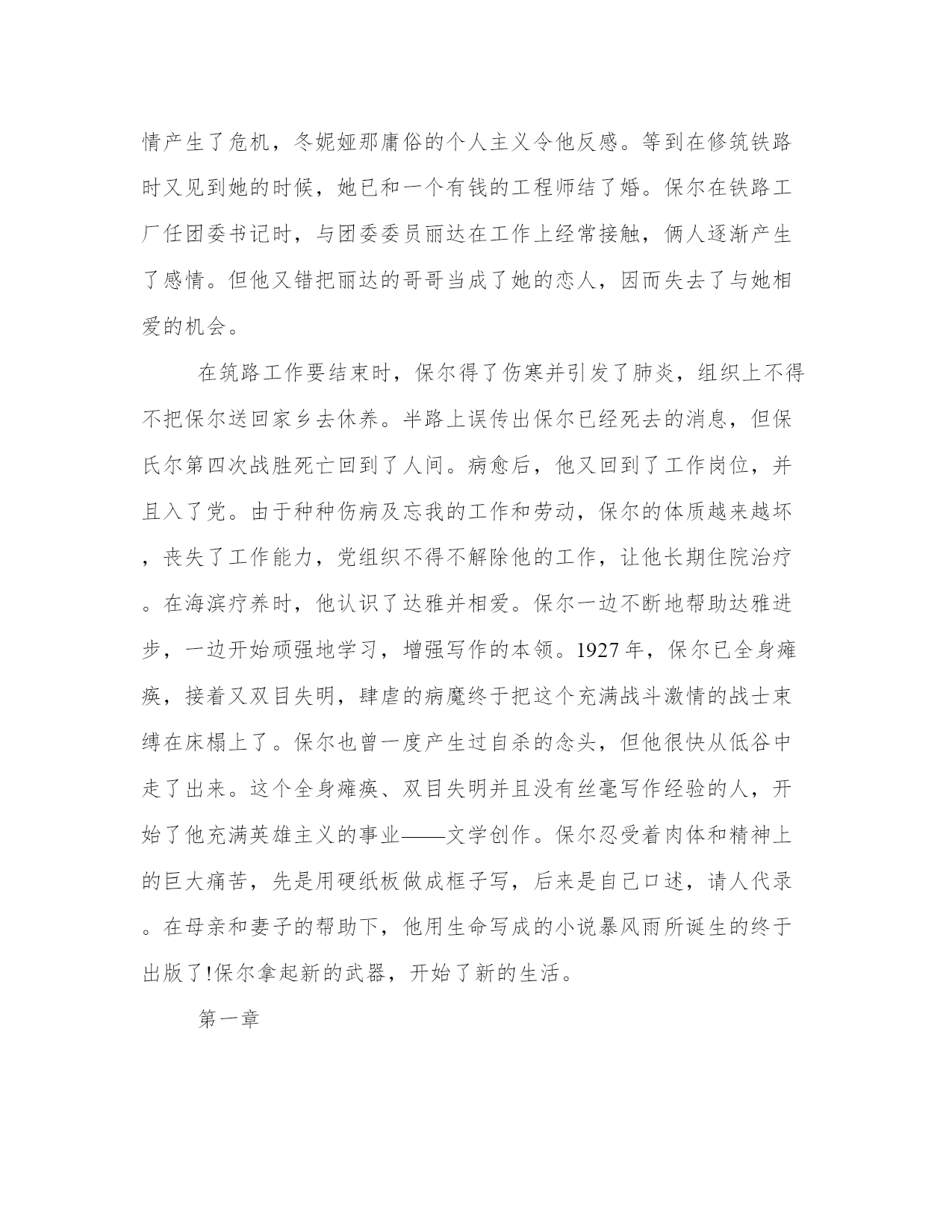 情产生了危机，冬妮娅那庸俗的个人主义令他反感。等到在修筑铁路时又见到她的时候，她已和一个有钱的工程师结了婚。保尔在铁路工厂任团委书记时，与团委委员丽达在工作上经常接触，俩人逐渐产生了感情。但他又错把丽达的哥哥当成了她的恋人，因而失去了与她相爱的机会。

在筑路工作要结束时，保尔得了伤寒并引发了肺炎，组织上不得不把保尔送回家乡去休养。半路上误传出保尔已经死去的消息，但保氏尔第四次战胜死亡回到了人间。病愈后，他又回到了工作岗位，并且入了党。由于种种伤病及忘我的工作和劳动，保尔的体质越来越坏，丧失了工作能力，党组织不得不解除他的工作，让他长期住院治疗。在海滨疗养时，他认识了达雅并相爱。保尔一边不断地帮助达雅进步，一边开始顽强地学习，增强写作的本领。1927年，保尔已全身瘫痪，接着又双目失明，肆虐的病魔终于把这个充满战斗激情的战士束缚在床榻上了。保尔也曾一度产生过自杀的念头，但他很快从低谷中走了出来。这个全身瘫痪、双目失明并且没有丝毫写作经验的人，开始了他充满英雄主义的事业——文学创作。保尔忍受着肉体和精神上的巨大痛苦，先是用硬纸板做成框子写，后来是自己口述，请人代录。在母亲和妻子的帮助下，他用生命写成的小说暴风雨所诞生的终于出版了!保尔拿起新的武器，开始了新的生活。

第一章